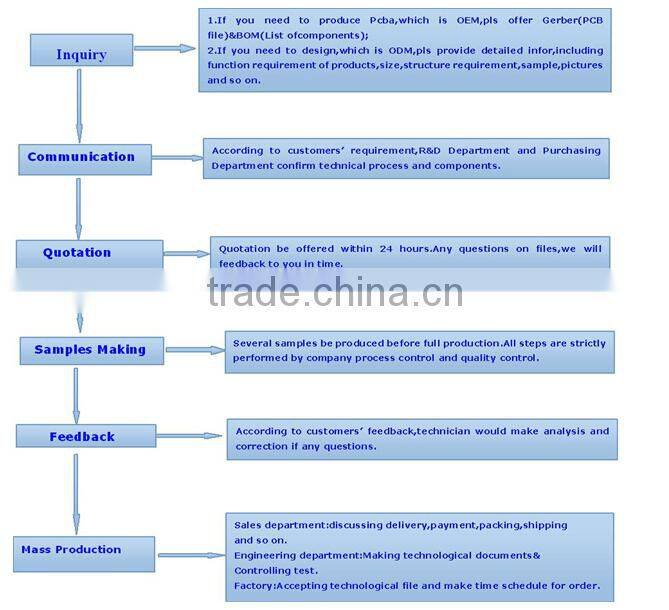 Inquiry

1.If you need to produce Pcba,which is OEM,pls offer Gerber(PCB file)&BOM(List ofcomponents);
2.If you need to design,which is ODM,pls provide detailed infor,including function requirement of products,size,structure requirement,sample,pictures and so on.

Communication

According to customers' requirement,R&D Department and Purchasing Department confirm technical process and components.

Quotation

Quotation be offered within 24 hours.Any questions on files,we will feedback to you in time.

trade.china.cn

Samples Making

Several samples be produced before full production.All steps are strictly performed by company process control and quality control.

Feedback

According to customers' feedback,technician would make analysis and correction if any questions.

Mass Production

Sales department:discussing delivery,payment,packing,shipping and so on.
Engineering department:Making technological documents& Controlling test.
Factory:Accepting technological file and make time schedule for order.